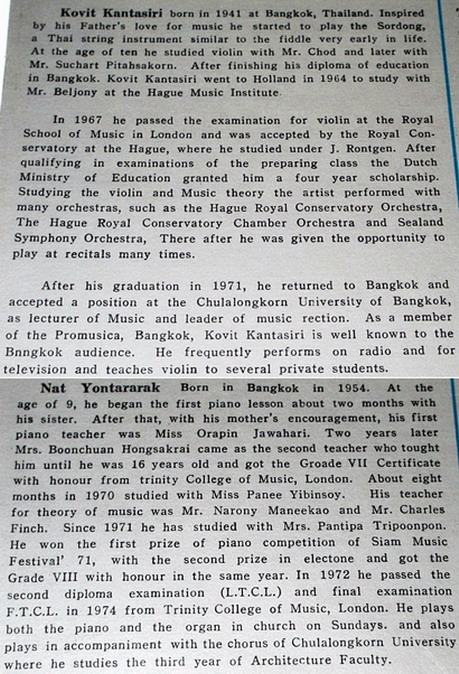 Kovit Kantasiri born in 1941 at Bangkok, Thailand. Inspired by his Father's love for music he started to play the Sordong, a Thai string instrument similar to the fiddle very early in life. At the age of ten he studied violin with Mr. Chod and later with Mr. Suchart Pitahsakorn. After finishing his diploma of education in Bangkok. Kovit Kantasiri went to Holland in 1964 to study with Mr. Beljony at the Hague Music Institute.

In 1967 he passed the examination for violin at the Royal School of Music in London and was accepted by the Royal Conservatory at the Hague, where he studied under J. Rontgen. After qualifying in examinations of the preparing class the Dutch Ministry of Education granted him a four year scholarship. Studying the violin and Music theory the artist performed with many orchestras, such as the Hague Royal Conservatory Orchestra, The Hague Royal Conservatory Chamber Orchestra and Sealand Symphony Orchestra, There after he was given the opportunity to play at recitals many times.

After his graduation in 1971, he returned to Bangkok and accepted a position at the Chulalongkorn University of Bangkok, as lecturer of Music and leader of music rection. As a member of the Promusica, Bangkok, Kovit Kantasiri is well known to the Bnngkok audience. He frequently performs on radio and for television and teaches violin to several private students.

Nat Yontararak Born in Bangkok in 1954. At the age of 9, he began the first piano lesson about two months with his sister. After that, with his mother's encouragement, his first piano teacher was Miss Orapin Jawahari. Two years later Mrs. Boonchuan Hongsakrai came as the second teacher who tought him until he was 16 years old and got the Groade VII Certificate with honour from trinity College of Music, London. About eight months in 1970 studied with Miss Panee Yibinsoy. His teacher for theory of music was Mr. Narony Maneekao and Mr. Charles Finch. Since 1971 he has studied with Mrs. Pantipa Tripoonpon. He won the first prize of piano competition of Siam Music Festival' 71, with the second prize in electone and got the Grade VIII with honour in the same year. In 1972 he passed the second diploma examination (L.T.C.L.) and final examination F.T.C.L. in 1974 from Trinity College of Music, London. He plays both the piano and the organ in church on Sundays. and also plays in accompaniment with the chorus of Chulalongkorn University where he studies the third year of Architecture Faculty.